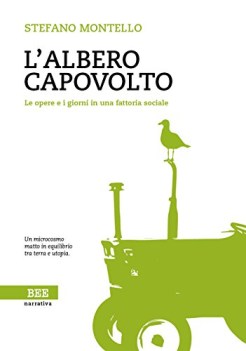 STEFANO MONTELLO

L'ALBERO CAPOVOLTO

Le opere e i giorni in una fattoria sociale

Un microcosmo matto in equilibrio tra terra e utopia.

BEE
narrativa